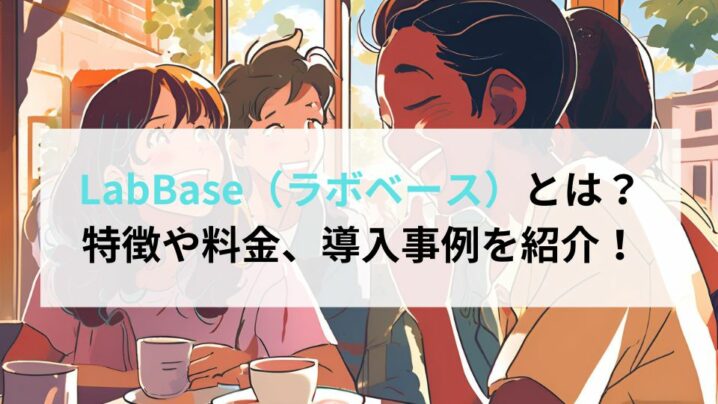 LabBase（ラボベース）とは？
特徴や料金、導入事例を紹介！